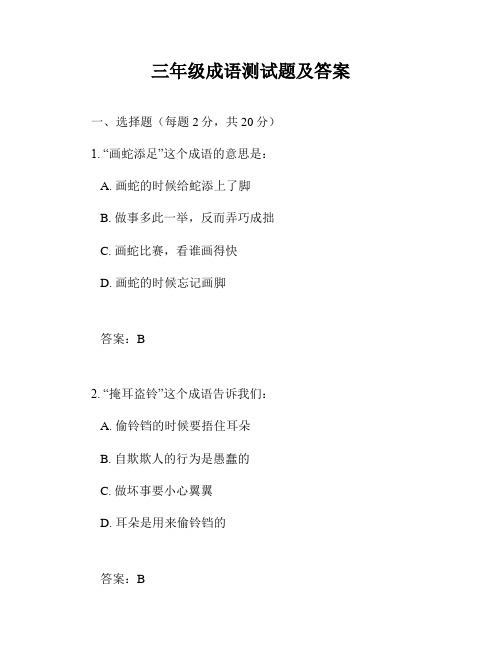 三年级成语测试题及答案

一、选择题（每题 2 分，共 20 分）

1. “画蛇添足”这个成语的意思是：

A. 画蛇的时候给蛇添上了脚

B. 做事多此一举，反而弄巧成拙

C. 画蛇比赛，看谁画得快

D. 画蛇的时候忘记画脚

答案：B

2. “掩耳盗铃”这个成语告诉我们：

A. 偷铃铛的时候要捂住耳朵

B. 自欺欺人的行为是愚蠢的

C. 做坏事要小心翼翼

D. 耳朵是用来偷铃铛的

答案：B